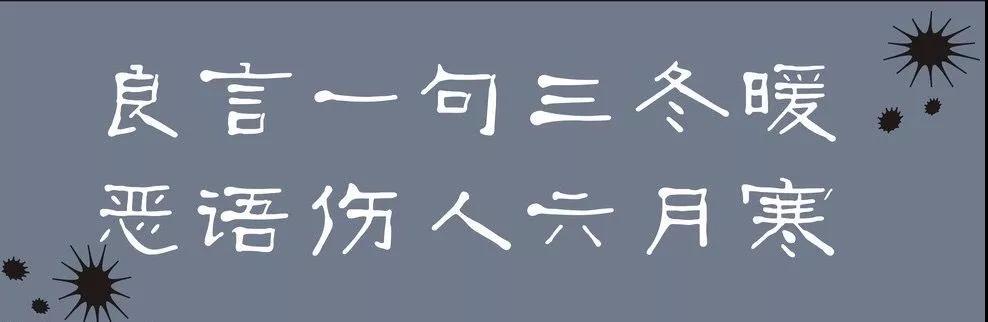 良言一句三冬暖
恶语伤人六月寒